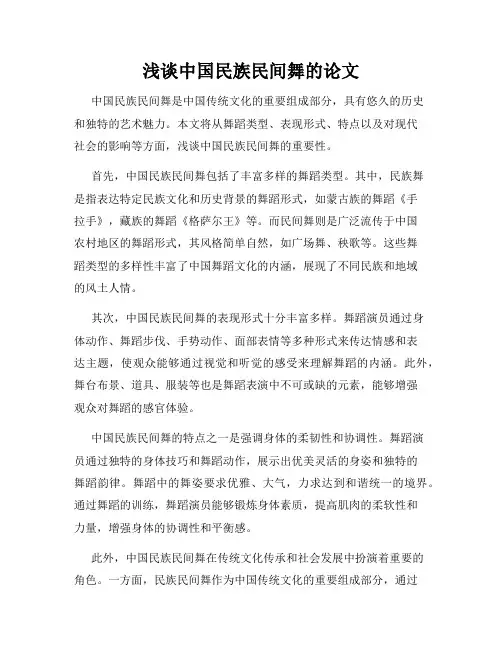 浅谈中国民族民间舞的论文

中国民族民间舞是中国传统文化的重要组成部分，具有悠久的历史和独特的艺术魅力。本文将从舞蹈类型、表现形式、特点以及对现代社会的影响等方面，浅谈中国民族民间舞的重要性。

首先，中国民族民间舞包括了丰富多样的舞蹈类型。其中，民族舞是指表达特定民族文化和历史背景的舞蹈形式，如蒙古族的舞蹈《手拉手》，藏族的舞蹈《格萨尔王》等。而民间舞则是广泛流传于中国农村地区的舞蹈形式，其风格简单自然，如广场舞、秧歌等。这些舞蹈类型的多样性丰富了中国舞蹈文化的内涵，展现了不同民族和地域的风土人情。

其次，中国民族民间舞的表现形式十分丰富多样。舞蹈演员通过身体动作、舞蹈步伐、手势动作、面部表情等多种形式来传达情感和表达主题，使观众能够通过视觉和听觉的感受来理解舞蹈的内涵。此外，舞台布景、道具、服装等也是舞蹈表演中不可或缺的元素，能够增强观众对舞蹈的感官体验。

中国民族民间舞的特点之一是强调身体的柔韧性和协调性。舞蹈演员通过独特的身体技巧和舞蹈动作，展示出优美灵活的身姿和独特的舞蹈韵律。舞蹈中的舞姿要求优雅、大气，力求达到和谐统一的境界。通过舞蹈的训练，舞蹈演员能够锻炼身体素质，提高肌肉的柔软性和力量，增强身体的协调性和平衡感。

此外，中国民族民间舞在传统文化传承和社会发展中扮演着重要的角色。一方面，民族民间舞作为中国传统文化的重要组成部分，通过